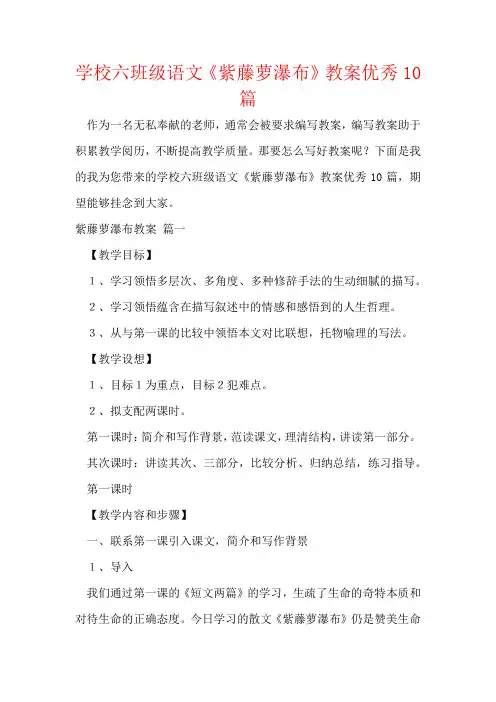 学校六班级语文《紫藤萝瀑布》教案优秀10篇

作为一名无私奉献的老师，通常会被要求编写教案，编写教案助于积累教学阅历，不断提高教学质量。那要怎么写好教案呢？下面是我的我为您带来的学校六班级语文《紫藤萝瀑布》教案优秀10篇，期望能够挂念到大家。

紫藤萝瀑布教案 篇一

【教学目标】

1、学习领悟多层次、多角度、多种修辞手法的生动细腻的描写。

2、学习领悟蕴含在描写叙述中的情感和感悟到的人生哲理。

3、从与第一课的比较中领悟本文对比联想，托物喻理的写法。

【教学设想】

1、目标1为重点，目标2犯难点。

2、拟支配两课时。

第一课时：简介和写作背景，范读课文，理清结构，讲读第一部分。

其次课时：讲读其次、三部分，比较分析、归纳总结，练习指导。

第一课时

【教学内容和步骤】

一、联系第一课引入课文，简介和写作背景

1、导入

我们通过第一课的《短文两篇》的学习，生疏了生命的奇特本质和对待生命的正确态度。今日学习的散文《紫藤萝瀑布》仍是赞美生命